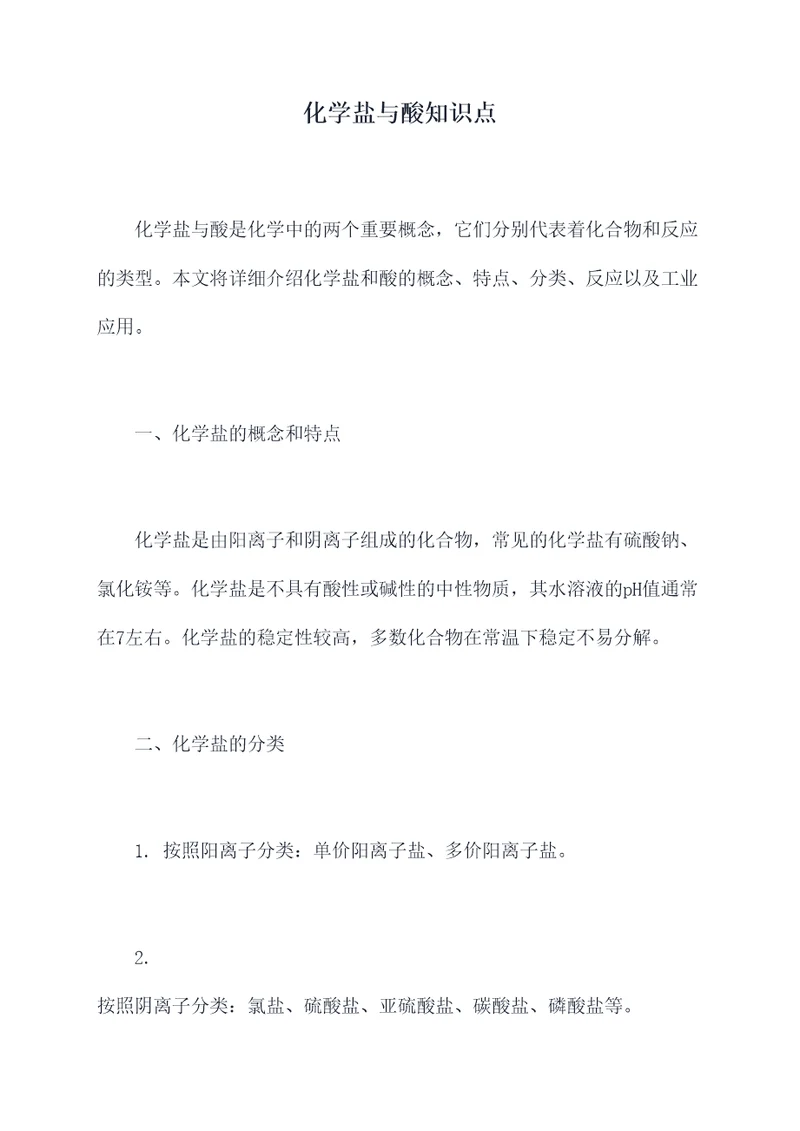 化学盐与酸知识点

化学盐与酸是化学中的两个重要概念，它们分别代表着化合物和反应的类型。本文将详细介绍化学盐和酸的概念、特点、分类、反应以及工业应用。

一、化学盐的概念和特点

化学盐是由阳离子和阴离子组成的化合物，常见的化学盐有硫酸钠、氯化铵等。化学盐是不具有酸性或碱性的中性物质，其水溶液的pH值通常在7左右。化学盐的稳定性较高，多数化合物在常温下稳定不易分解。

二、化学盐的分类

1. 按照阳离子分类：单价阳离子盐、多价阳离子盐。

2.

按照阴离子分类：氯盐、硫酸盐、亚硫酸盐、碳酸盐、磷酸盐等。